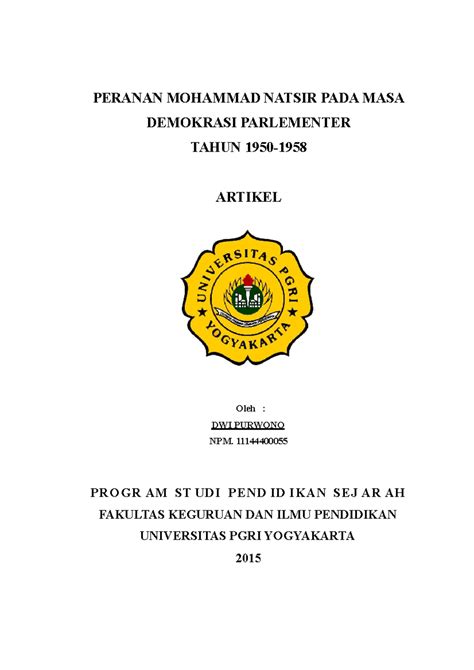 PERANAN MOHAMMAD NATSIR PADA MASA DEMOKRASI PARLEMENTER TAHUN 1950-1958

ARTIKEL

UNIVERSITAS PGRI YOGYAKARTA

Oleh :
DWI PURWONO
NPM. 11144400055

PROGRAM STUDI PENDIDIKAN SEJARAH
FAKULTAS KEGURUAN DAN ILMU PENDIDIKAN
UNIVERSITAS PGRI YOGYAKARTA
2015